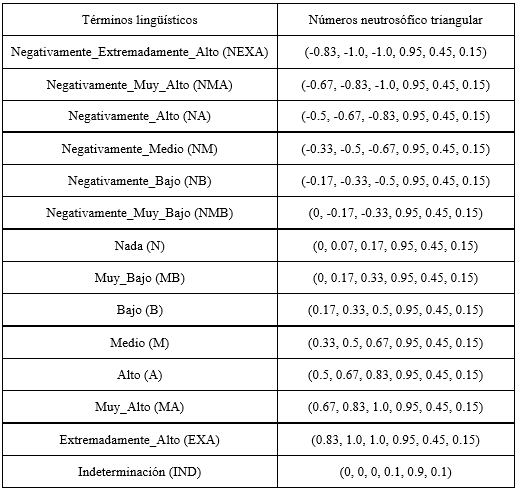 | Términos lingüísticos | Números neutrosófico triangular |
|---|---|
| Negativamente_Extremadamente_Alto (NEXA) | (-0.83, -1.0, -1.0, 0.95, 0.45, 0.15) |
| Negativamente_Muy_Alto (NMA) | (-0.67, -0.83, -1.0, 0.95, 0.45, 0.15) |
| Negativamente_Alto (NA) | (-0.5, -0.67, -0.83, 0.95, 0.45, 0.15) |
| Negativamente_Medio (NM) | (-0.33, -0.5, -0.67, 0.95, 0.45, 0.15) |
| Negativamente_Bajo (NB) | (-0.17, -0.33, -0.5, 0.95, 0.45, 0.15) |
| Negativamente_Muy_Bajo (NMB) | (0, -0.17, -0.33, 0.95, 0.45, 0.15) |
| Nada (N) | (0, 0.07, 0.17, 0.95, 0.45, 0.15) |
| Muy_Bajo (MB) | (0, 0.17, 0.33, 0.95, 0.45, 0.15) |
| Bajo (B) | (0.17, 0.33, 0.5, 0.95, 0.45, 0.15) |
| Medio (M) | (0.33, 0.5, 0.67, 0.95, 0.45, 0.15) |
| Alto (A) | (0.5, 0.67, 0.83, 0.95, 0.45, 0.15) |
| Muy_Alto (MA) | (0.67, 0.83, 1.0, 0.95, 0.45, 0.15) |
| Extremadamente_Alto (EXA) | (0.83, 1.0, 1.0, 0.95, 0.45, 0.15) |
| Indeterminación (IND) | (0, 0, 0, 0.1, 0.9, 0.1) |